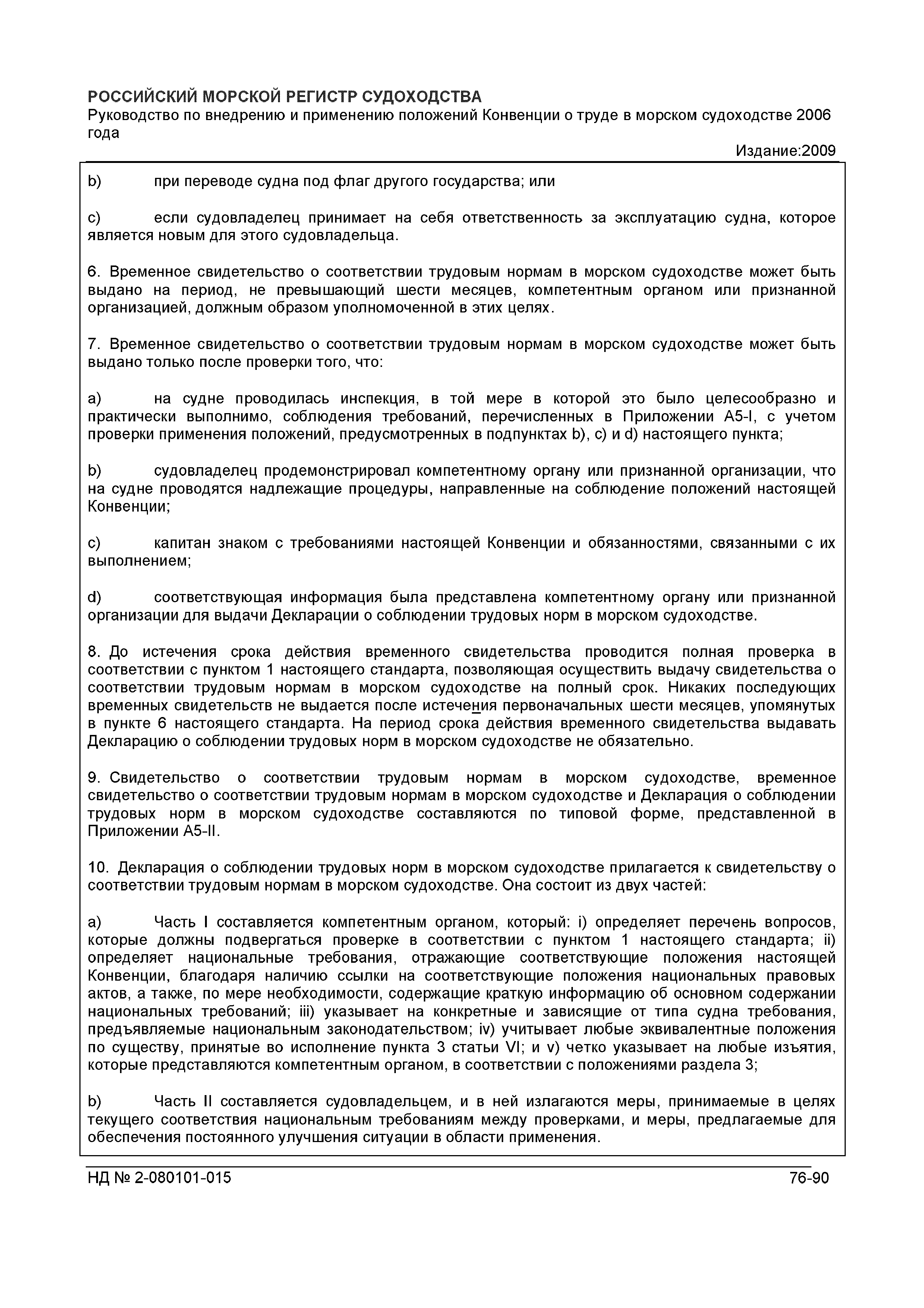 РОССИЙСКИЙ МОРСКОЙ РЕГИСТР СУДОХОДСТВА
Руководство по внедрению и применению положений Конвенции о труде в морском судоходстве 2006 года

Издание:2009

b) при переводе судна под флаг другого государства; или

c) если судовладелец принимает на себя ответственность за эксплуатацию судна, которое является новым для этого судовладельца.

6. Временное свидетельство о соответствии трудовым нормам в морском судоходстве может быть выдано на период, не превышающий шести месяцев, компетентным органом или признанной организацией, должным образом уполномоченной в этих целях.

7. Временное свидетельство о соответствии трудовым нормам в морском судоходстве может быть выдано только после проверки того, что:

a) на судне проводилась инспекция, в той мере в которой это было целесообразно и практически выполнимо, соблюдения требований, перечисленных в Приложении A5-I, с учетом проверки применения положений, предусмотренных в подпунктах b), c) и d) настоящего пункта;

b) судовладелец продемонстрировал компетентному органу или признанной организации, что на судне проводятся надлежащие процедуры, направленные на соблюдение положений настоящей Конвенции;

c) капитан знаком с требованиями настоящей Конвенции и обязанностями, связанными с их выполнением;

d) соответствующая информация была представлена компетентному органу или признанной организации для выдачи Декларации о соблюдении трудовых норм в морском судоходстве.

8. До истечения срока действия временного свидетельства проводится полная проверка в соответствии с пунктом 1 настоящего стандарта, позволяющая осуществить выдачу свидетельства о соответствии трудовым нормам в морском судоходстве на полный срок. Никаких последующих временных свидетельств не выдается после истечения первоначальных шести месяцев, упомянутых в пункте 6 настоящего стандарта. На период срока действия временного свидетельства выдавать Декларацию о соблюдении трудовых норм в морском судоходстве не обязательно.

9. Свидетельство о соответствии трудовым нормам в морском судоходстве, временное свидетельство о соответствии трудовым нормам в морском судоходстве и Декларация о соблюдении трудовых норм в морском судоходстве составляются по типовой форме, представленной в Приложении A5-II.

10. Декларация о соблюдении трудовых норм в морском судоходстве прилагается к свидетельству о соответствии трудовым нормам в морском судоходстве. Она состоит из двух частей:

a) Часть I составляется компетентным органом, который: i) определяет перечень вопросов, которые должны подвергаться проверке в соответствии с пунктом 1 настоящего стандарта; ii) определяет национальные требования, отражающие соответствующие положения настоящей Конвенции, благодаря наличию ссылки на соответствующие положения национальных правовых актов, а также, по мере необходимости, содержащие краткую информацию об основном содержании национальных требований; iii) указывает на конкретные и зависящие от типа судна требования, предъявляемые национальным законодательством; iv) учитывает любые эквивалентные положения по существу, принятые во исполнение пункта 3 статьи VI; и v) четко указывает на любые изъятия, которые представляются компетентным органом, в соответствии с положениями раздела 3;

b) Часть II составляется судовладельцем, и в ней излагаются меры, принимаемые в целях текущего соответствия национальным требованиям между проверками, и меры, предлагаемые для обеспечения постоянного улучшения ситуации в области применения.

НД № 2-080101-015 76-90